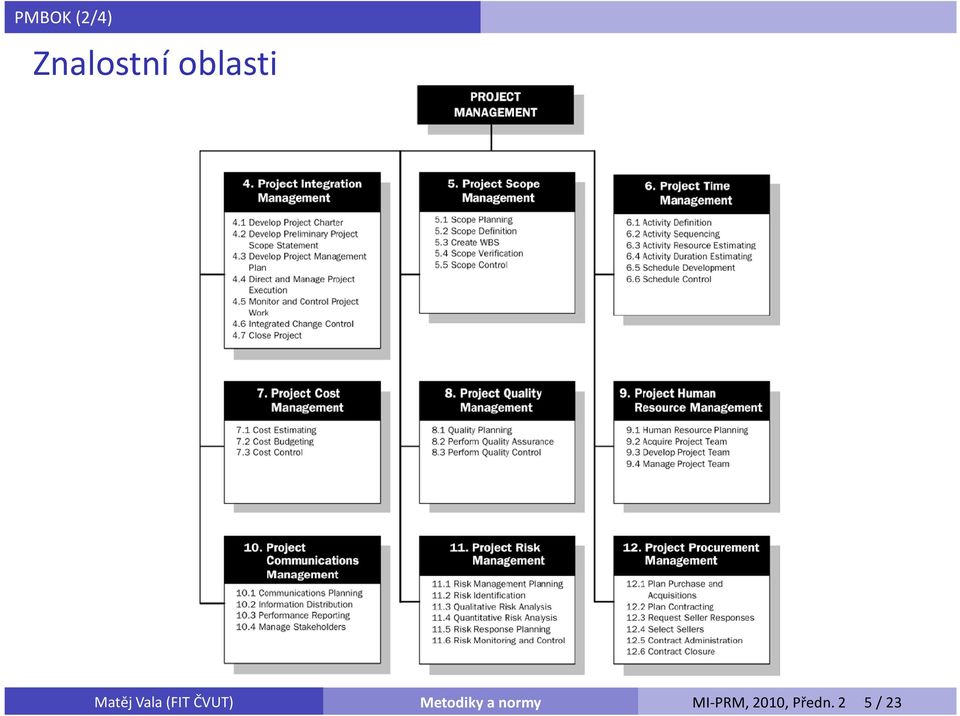 PMBOK (2/4)

Znalostní oblasti

PROJECT MANAGEMENT

4. Project Integration Management

4.1 Develop Project Charter
4.2 Develop Preliminary Project Scope Statement
4.3 Develop Project Management Plan
4.4 Direct and Manage Project Execution
4.5 Monitor and Control Project Work
4.6 Integrated Change Control
4.7 Close Project

5. Project Scope Management

5.1 Scope Planning
5.2 Scope Definition
5.3 Create WBS
5.4 Scope Verification
5.5 Scope Control

6. Project Time Management

6.1 Activity Definition
6.2 Activity Sequencing
6.3 Activity Resource Estimating
6.4 Activity Duration Estimating
6.5 Schedule Development
6.6 Schedule Control

7. Project Cost Management

7.1 Cost Estimating
7.2 Cost Budgeting
7.3 Cost Control

8. Project Quality Management

8.1 Quality Planning
8.2 Perform Quality Assurance
8.3 Perform Quality Control

9. Project Human Resource Management

9.1 Human Resource Planning
9.2 Acquire Project Team
9.3 Develop Project Team
9.4 Manage Project Team

10. Project Communications Management

10.1 Communications Planning
10.2 Information Distribution
10.3 Performance Reporting
10.4 Manage Stakeholders

11. Project Risk Management

11.1 Risk Management Planning
11.2 Risk Identification
11.3 Qualitative Risk Analysis
11.4 Quantitative Risk Analysis
11.5 Risk Response Planning
11.6 Risk Monitoring and Control

12. Project Procurement Management

12.1 Plan Purchase and Acquisitions
12.2 Plan Contracting
12.3 Request Seller Responses
12.4 Select Sellers
12.5 Contract Administration
12.6 Contract Closure

Matěj Vala (FIT ČVUT) Metodiky a normy MI-PRM, 2010, Předn. 2 5 / 23